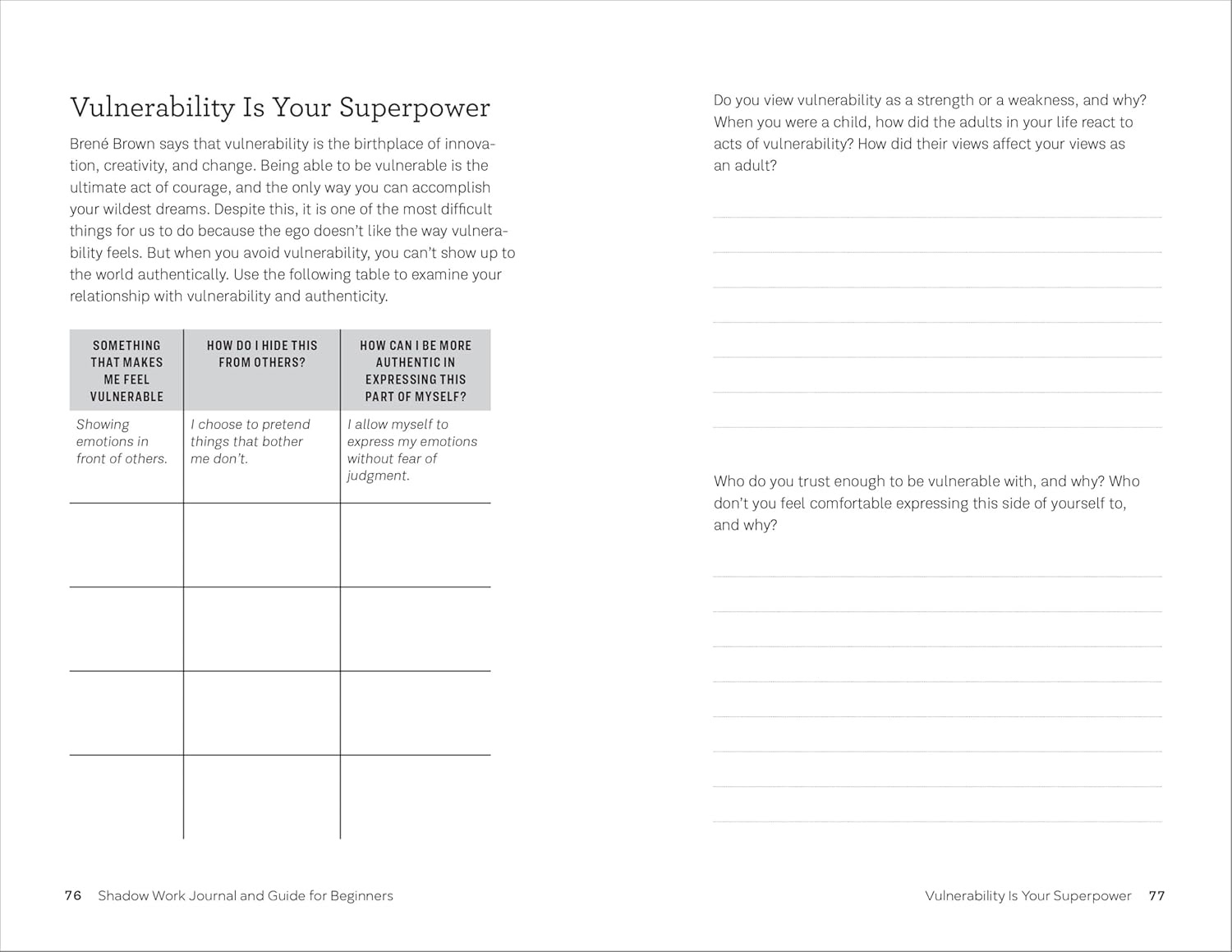 Vulnerability Is Your Superpower

Brené Brown says that vulnerability is the birthplace of innovation, creativity, and change. Being able to be vulnerable is the ultimate act of courage, and the only way you can accomplish your wildest dreams. Despite this, it is one of the most difficult things for us to do because the ego doesn't like the way vulnerability feels. But when you avoid vulnerability, you can't show up to the world authentically. Use the following table to examine your relationship with vulnerability and authenticity.

| SOMETHING THAT MAKES ME FEEL VULNERABLE | HOW DO I HIDE THIS FROM OTHERS? | HOW CAN I BE MORE AUTHENTIC IN EXPRESSING THIS PART OF MYSELF? |
|---|---|---|
| Showing emotions in front of others. | I choose to pretend things that bother me don't. | I allow myself to express my emotions without fear of judgment. |
| | | |
| | | |
| | | |
| | | |

76 Shadow Work Journal and Guide for Beginners

Do you view vulnerability as a strength or a weakness, and why? When you were a child, how did the adults in your life react to acts of vulnerability? How did their views affect your views as an adult?

Who do you trust enough to be vulnerable with, and why? Who don't you feel comfortable expressing this side of yourself to, and why?

Vulnerability Is Your Superpower 77